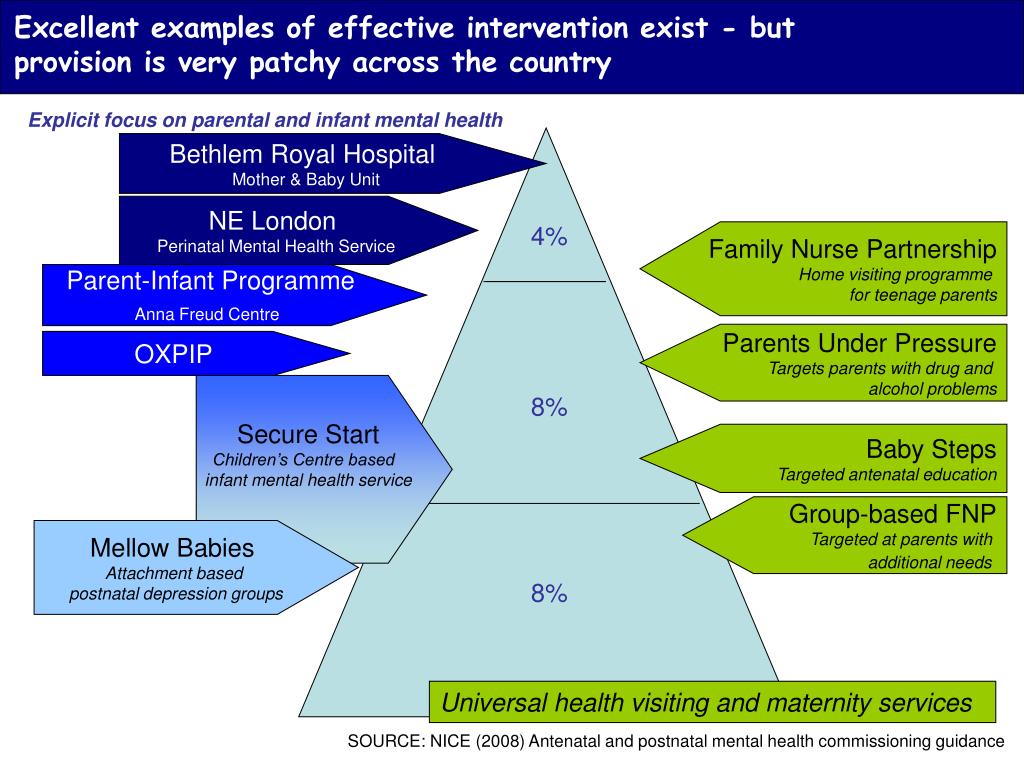 Excellent examples of effective intervention exist - but provision is very patchy across the country

Explicit focus on parental and infant mental health

Bethlem Royal Hospital
Mother & Baby Unit

NE London
Perinatal Mental Health Service

Parent-Infant Programme
Anna Freud Centre

OXPIP

Secure Start
Children's Centre based infant mental health service

Mellow Babies
Attachment based postnatal depression groups

4%

8%

8%

Family Nurse Partnership
Home visiting programme for teenage parents

Parents Under Pressure
Targets parents with drug and alcohol problems

Baby Steps
Targeted antenatal education

Group-based FNP
Targeted at parents with additional needs

Universal health visiting and maternity services

SOURCE: NICE (2008) Antenatal and postnatal mental health commissioning guidance